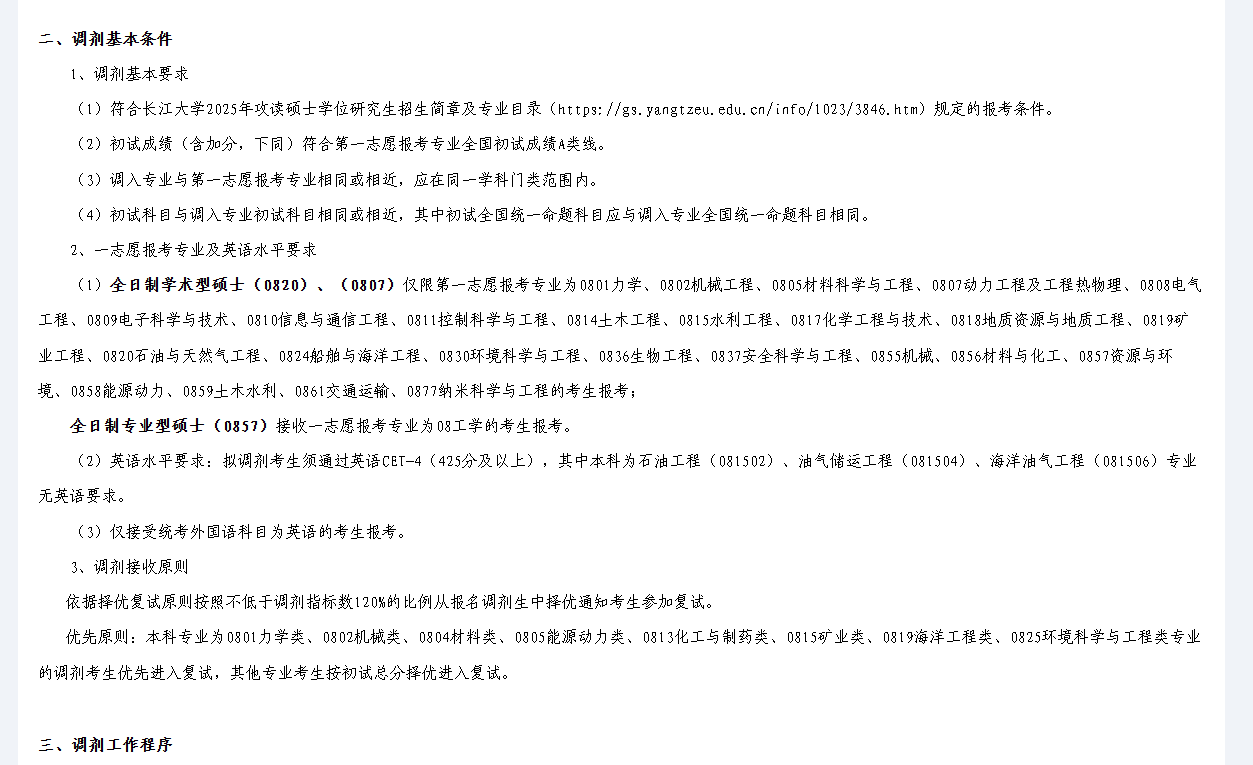 二、调剂基本条件

1、调剂基本要求

（1）符合长江大学2025年攻读硕士学位研究生招生简章及专业目录（https://gs.yangtzeu.edu.cn/info/1023/3846.htm）规定的报考条件。

（2）初试成绩（含加分，下同）符合第一志愿报考专业全国初试成绩A类线。

（3）调入专业与第一志愿报考专业相同或相近，应在同一学科门类范围内。

（4）初试科目与调入专业初试科目相同或相近，其中初试全国统一命题科目应与调入专业全国统一命题科目相同。

2、一志愿报考专业及英语水平要求

（1）全日制学术型硕士（0820）、（0807）仅限第一志愿报考专业为0801力学、0802机械工程、0805材料科学与工程、0807动力工程及工程热物理、0808电气工程、0809电子科学与技术、0810信息与通信工程、0811控制科学与工程、0814土木工程、0815水利工程、0817化学工程与技术、0818地质资源与地质工程、0819矿业工程、0820石油与天然气工程、0824船舶与海洋工程、0830环境科学与工程、0836生物工程、0837安全科学与工程、0855机械、0856材料与化工、0857资源与环境、0858能源动力、0859土木水利、0861交通运输、0877纳米科学与工程的考生报考；

全日制专业型硕士（0857）接收一志愿报考专业为08工学的考生报考。

（2）英语水平要求：拟调剂考生须通过英语CET-4（425分及以上），其中本科为石油工程（081502）、油气储运工程（081504）、海洋油气工程（081506）专业无英语要求。

（3）仅接受统考外国语科目为英语的考生报考。

3、调剂接收原则

依据择优复试原则按照不低于调剂指标数120%的比例从报名调剂生中择优通知考生参加复试。

优先原则：本科专业为0801力学类、0802机械类、0804材料类、0805能源动力类、0813化工与制药类、0815矿业类、0819海洋工程类、0825环境科学与工程类专业的调剂考生优先进入复试，其他专业考生按初试总分择优进入复试。

三、调剂工作程序